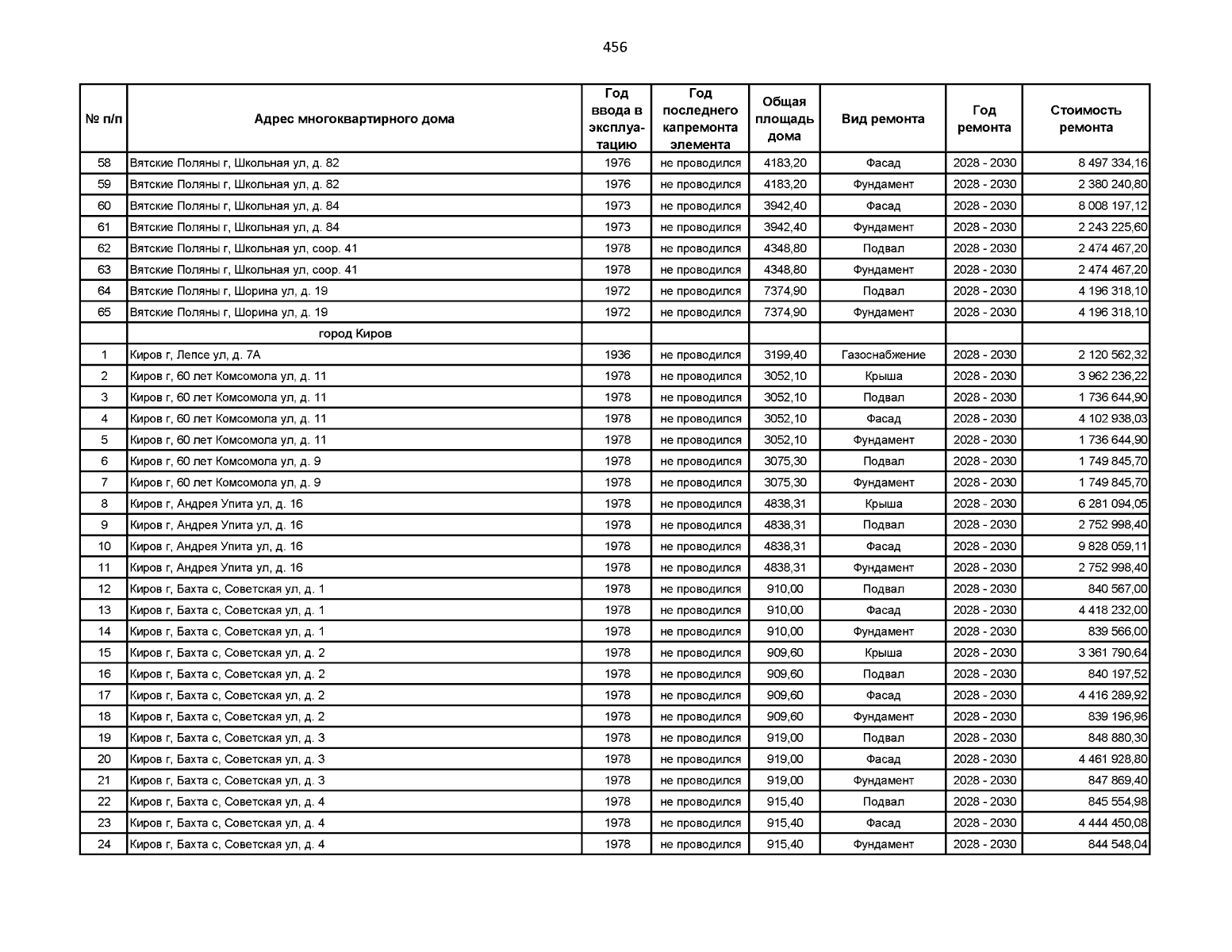 456

| № п/п | Адрес многоквартирного дома | Год ввода в эксплуатацию | Год последнего капремонта элемента | Общая площадь дома | Вид ремонта | Год ремонта | Стоимость ремонта |
|---|---|---|---|---|---|---|---|
| 58 | Вятские Поляны г, Школьная ул, д. 82 | 1976 | не проводился | 4183,20 | Фасад | 2028 - 2030 | 8 497 334,16 |
| 59 | Вятские Поляны г, Школьная ул, д. 82 | 1976 | не проводился | 4183,20 | Фундамент | 2028 - 2030 | 2 380 240,80 |
| 60 | Вятские Поляны г, Школьная ул, д. 84 | 1973 | не проводился | 3942,40 | Фасад | 2028 - 2030 | 8 008 197,12 |
| 61 | Вятские Поляны г, Школьная ул, д. 84 | 1973 | не проводился | 3942,40 | Фундамент | 2028 - 2030 | 2 243 225,60 |
| 62 | Вятские Поляны г, Школьная ул, соор. 41 | 1978 | не проводился | 4348,80 | Подвал | 2028 - 2030 | 2 474 467,20 |
| 63 | Вятские Поляны г, Школьная ул, соор. 41 | 1978 | не проводился | 4348,80 | Фундамент | 2028 - 2030 | 2 474 467,20 |
| 64 | Вятские Поляны г, Шорина ул, д. 19 | 1972 | не проводился | 7374,90 | Подвал | 2028 - 2030 | 4 196 318,10 |
| 65 | Вятские Поляны г, Шорина ул, д. 19 | 1972 | не проводился | 7374,90 | Фундамент | 2028 - 2030 | 4 196 318,10 |
| | город Киров | | | | | | |
| 1 | Киров г, Лепсе ул, д. 7А | 1936 | не проводился | 3199,40 | Газоснабжение | 2028 - 2030 | 2 120 562,32 |
| 2 | Киров г, 60 лет Комсомола ул, д. 11 | 1978 | не проводился | 3052,10 | Крыша | 2028 - 2030 | 3 962 236,22 |
| 3 | Киров г, 60 лет Комсомола ул, д. 11 | 1978 | не проводился | 3052,10 | Подвал | 2028 - 2030 | 1 736 644,90 |
| 4 | Киров г, 60 лет Комсомола ул, д. 11 | 1978 | не проводился | 3052,10 | Фасад | 2028 - 2030 | 4 102 938,03 |
| 5 | Киров г, 60 лет Комсомола ул, д. 11 | 1978 | не проводился | 3052,10 | Фундамент | 2028 - 2030 | 1 736 644,90 |
| 6 | Киров г, 60 лет Комсомола ул, д. 9 | 1978 | не проводился | 3075,30 | Подвал | 2028 - 2030 | 1 749 845,70 |
| 7 | Киров г, 60 лет Комсомола ул, д. 9 | 1978 | не проводился | 3075,30 | Фундамент | 2028 - 2030 | 1 749 845,70 |
| 8 | Киров г, Андрея Упита ул, д. 16 | 1978 | не проводился | 4838,31 | Крыша | 2028 - 2030 | 6 281 094,05 |
| 9 | Киров г, Андрея Упита ул, д. 16 | 1978 | не проводился | 4838,31 | Подвал | 2028 - 2030 | 2 752 998,40 |
| 10 | Киров г, Андрея Упита ул, д. 16 | 1978 | не проводился | 4838,31 | Фасад | 2028 - 2030 | 9 828 059,11 |
| 11 | Киров г, Андрея Упита ул, д. 16 | 1978 | не проводился | 4838,31 | Фундамент | 2028 - 2030 | 2 752 998,40 |
| 12 | Киров г, Бахта с, Советская ул, д. 1 | 1978 | не проводился | 910,00 | Подвал | 2028 - 2030 | 840 567,00 |
| 13 | Киров г, Бахта с, Советская ул, д. 1 | 1978 | не проводился | 910,00 | Фасад | 2028 - 2030 | 4 418 232,00 |
| 14 | Киров г, Бахта с, Советская ул, д. 1 | 1978 | не проводился | 910,00 | Фундамент | 2028 - 2030 | 839 566,00 |
| 15 | Киров г, Бахта с, Советская ул, д. 2 | 1978 | не проводился | 909,60 | Крыша | 2028 - 2030 | 3 361 790,64 |
| 16 | Киров г, Бахта с, Советская ул, д. 2 | 1978 | не проводился | 909,60 | Подвал | 2028 - 2030 | 840 197,52 |
| 17 | Киров г, Бахта с, Советская ул, д. 2 | 1978 | не проводился | 909,60 | Фасад | 2028 - 2030 | 4 416 289,92 |
| 18 | Киров г, Бахта с, Советская ул, д. 2 | 1978 | не проводился | 909,60 | Фундамент | 2028 - 2030 | 839 196,96 |
| 19 | Киров г, Бахта с, Советская ул, д. 3 | 1978 | не проводился | 919,00 | Подвал | 2028 - 2030 | 848 880,30 |
| 20 | Киров г, Бахта с, Советская ул, д. 3 | 1978 | не проводился | 919,00 | Фасад | 2028 - 2030 | 4 461 928,80 |
| 21 | Киров г, Бахта с, Советская ул, д. 3 | 1978 | не проводился | 919,00 | Фундамент | 2028 - 2030 | 847 869,40 |
| 22 | Киров г, Бахта с, Советская ул, д. 4 | 1978 | не проводился | 915,40 | Подвал | 2028 - 2030 | 845 554,98 |
| 23 | Киров г, Бахта с, Советская ул, д. 4 | 1978 | не проводился | 915,40 | Фасад | 2028 - 2030 | 4 444 450,08 |
| 24 | Киров г, Бахта с, Советская ул, д. 4 | 1978 | не проводился | 915,40 | Фундамент | 2028 - 2030 | 844 548,04 |